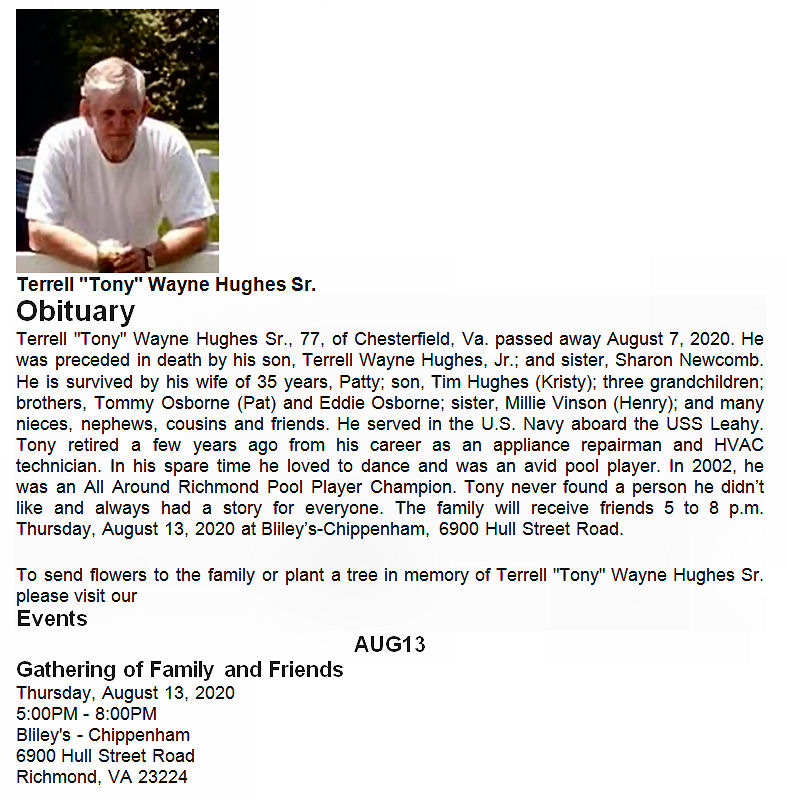 Terrell "Tony" Wayne Hughes Sr.

Obituary

Terrell "Tony" Wayne Hughes Sr., 77, of Chesterfield, Va. passed away August 7, 2020. He was preceded in death by his son, Terrell Wayne Hughes, Jr.; and sister, Sharon Newcomb. He is survived by his wife of 35 years, Patty; son, Tim Hughes (Kristy); three grandchildren; brothers, Tommy Osborne (Pat) and Eddie Osborne; sister, Millie Vinson (Henry); and many nieces, nephews, cousins and friends. He served in the U.S. Navy aboard the USS Leahy. Tony retired a few years ago from his career as an appliance repairman and HVAC technician. In his spare time he loved to dance and was an avid pool player. In 2002, he was an All Around Richmond Pool Player Champion. Tony never found a person he didn't like and always had a story for everyone. The family will receive friends 5 to 8 p.m. Thursday, August 13, 2020 at Bliley's-Chippenham, 6900 Hull Street Road.

To send flowers to the family or plant a tree in memory of Terrell "Tony" Wayne Hughes Sr. please visit our

Events

AUG13

Gathering of Family and Friends

Thursday, August 13, 2020
5:00PM - 8:00PM
Bliley's - Chippenham
6900 Hull Street Road
Richmond, VA 23224